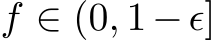 $f \in (0, 1 - \epsilon]$